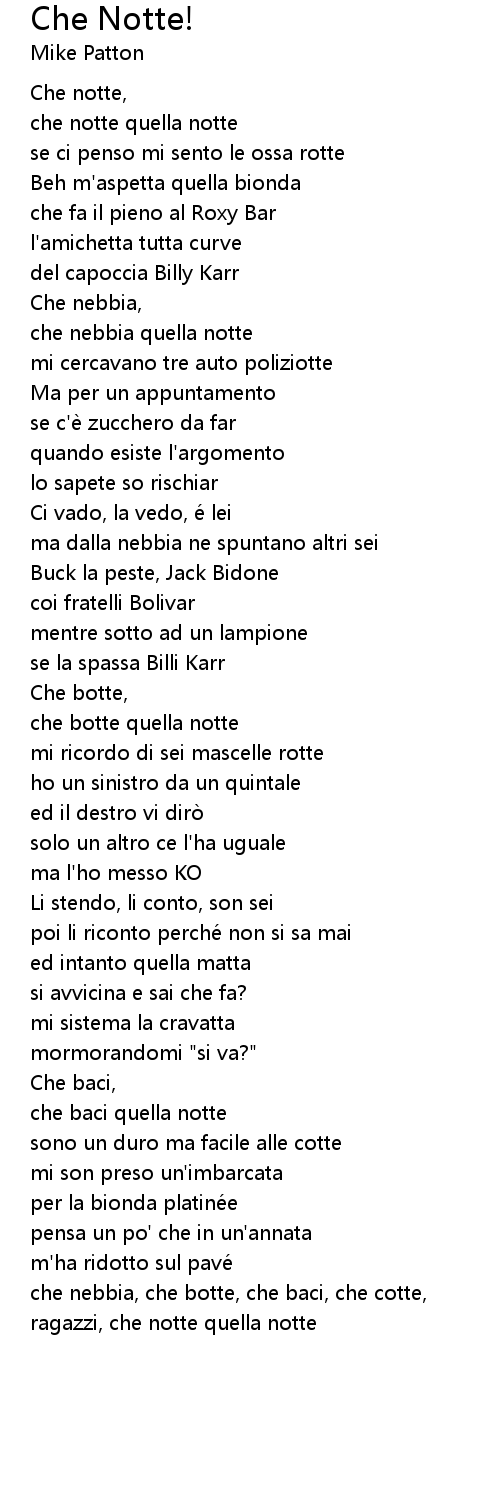 Che Notte!
Mike Patton

Che notte,
che notte quella notte
se ci penso mi sento le ossa rotte
Beh m'aspetta quella bionda
che fa il pieno al Roxy Bar
l'amichetta tutta curve
del capoccia Billy Karr
Che nebbia,
che nebbia quella notte
mi cercavano tre auto poliziotte
Ma per un appuntamento
se c'è zucchero da far
quando esiste l'argomento
lo sapete so rischiar
Ci vado, la vedo, é lei
ma dalla nebbia ne spuntano altri sei
Buck la peste, Jack Bidone
coi fratelli Bolivar
mentre sotto ad un lampione
se la spassa Billi Karr
Che botte,
che botte quella notte
mi ricordo di sei mascelle rotte
ho un sinistro da un quintale
ed il destro vi dirò
solo un altro ce l'ha uguale
ma l'ho messo KO
Li stendo, li conto, son sei
poi li riconto perché non si sa mai
ed intanto quella matta
si avvicina e sai che fa?
mi sistema la cravatta
mormorandomi "si va?"
Che baci,
che baci quella notte
sono un duro ma facile alle cotte
mi son preso un'imbarcata
per la bionda platinée
pensa un po' che in un'annata
m'ha ridotto sul pavé
che nebbia, che botte, che baci, che cotte,
ragazzi, che notte quella notte